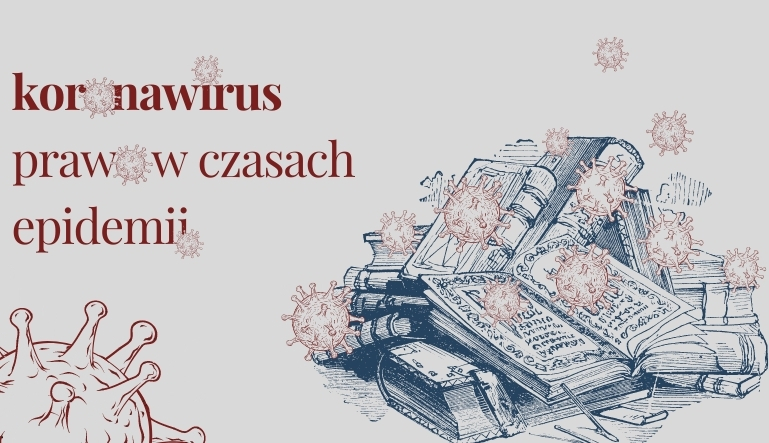 koronawirus
prawo w czasach
epidemii